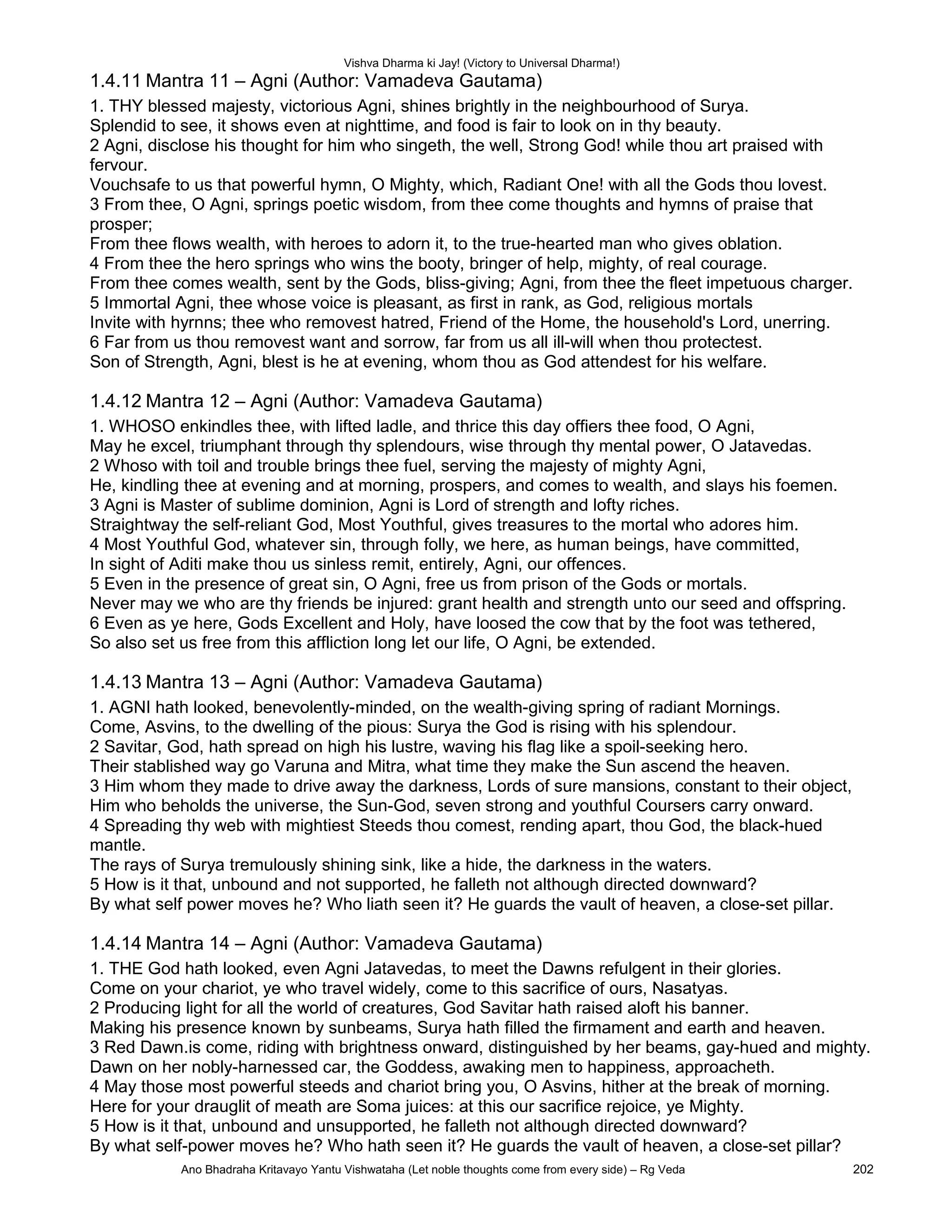 Vishva Dharma ki Jay! (Victory to Universal Dharma!)

1.4.11 Mantra 11 – Agni (Author: Vamadeva Gautama)

1. THY blessed majesty, victorious Agni, shines brightly in the neighbourhood of Surya.
Splendid to see, it shows even at nighttime, and food is fair to look on in thy beauty.
2 Agni, disclose his thought for him who singeth, the well, Strong God! while thou art praised with fervour.
Vouchsafe to us that powerful hymn, O Mighty, which, Radiant One! with all the Gods thou lovest.
3 From thee, O Agni, springs poetic wisdom, from thee come thoughts and hymns of praise that prosper;
From thee flows wealth, with heroes to adorn it, to the true-hearted man who gives oblation.
4 From thee the hero springs who wins the booty, bringer of help, mighty, of real courage.
From thee comes wealth, sent by the Gods, bliss-giving; Agni, from thee the fleet impetuous charger.
5 Immortal Agni, thee whose voice is pleasant, as first in rank, as God, religious mortals
Invite with hyrnns; thee who removest hatred, Friend of the Home, the household's Lord, unerring.
6 Far from us thou removest want and sorrow, far from us all ill-will when thou protectest.
Son of Strength, Agni, blest is he at evening, whom thou as God attendest for his welfare.

1.4.12 Mantra 12 – Agni (Author: Vamadeva Gautama)

1. WHOSO enkindles thee, with lifted ladle, and thrice this day offiers thee food, O Agni,
May he excel, triumphant through thy splendours, wise through thy mental power, O Jatavedas.
2 Whoso with toil and trouble brings thee fuel, serving the majesty of mighty Agni,
He, kindling thee at evening and at morning, prospers, and comes to wealth, and slays his foemen.
3 Agni is Master of sublime dominion, Agni is Lord of strength and lofty riches.
Straightway the self-reliant God, Most Youthful, gives treasures to the mortal who adores him.
4 Most Youthful God, whatever sin, through folly, we here, as human beings, have committed,
In sight of Aditi make thou us sinless remit, entirely, Agni, our offences.
5 Even in the presence of great sin, O Agni, free us from prison of the Gods or mortals.
Never may we who are thy friends be injured: grant health and strength unto our seed and offspring.
6 Even as ye here, Gods Excellent and Holy, have loosed the cow that by the foot was tethered,
So also set us free from this affliction long let our life, O Agni, be extended.

1.4.13 Mantra 13 – Agni (Author: Vamadeva Gautama)

1. AGNI hath looked, benevolently-minded, on the wealth-giving spring of radiant Mornings.
Come, Asvins, to the dwelling of the pious: Surya the God is rising with his splendour.
2 Savitar, God, hath spread on high his lustre, waving his flag like a spoil-seeking hero.
Their stablished way go Varuna and Mitra, what time they make the Sun ascend the heaven.
3 Him whom they made to drive away the darkness, Lords of sure mansions, constant to their object,
Him who beholds the universe, the Sun-God, seven strong and youthful Coursers carry onward.
4 Spreading thy web with mightiest Steeds thou comest, rending apart, thou God, the black-hued mantle.
The rays of Surya tremulously shining sink, like a hide, the darkness in the waters.
5 How is it that, unbound and not supported, he falleth not although directed downward?
By what self power moves he? Who liath seen it? He guards the vault of heaven, a close-set pillar.

1.4.14 Mantra 14 – Agni (Author: Vamadeva Gautama)

1. THE God hath looked, even Agni Jatavedas, to meet the Dawns refulgent in their glories.
Come on your chariot, ye who travel widely, come to this sacrifice of ours, Nasatyas.
2 Producing light for all the world of creatures, God Savitar hath raised aloft his banner.
Making his presence known by sunbeams, Surya hath filled the firmament and earth and heaven.
3 Red Dawn.is come, riding with brightness onward, distinguished by her beams, gay-hued and mighty.
Dawn on her nobly-harnessed car, the Goddess, awaking men to happiness, approacheth.
4 May those most powerful steeds and chariot bring you, O Asvins, hither at the break of morning.
Here for your drauglit of meath are Soma juices: at this our sacrifice rejoice, ye Mighty.
5 How is it that, unbound and unsupported, he falleth not although directed downward?
By what self-power moves he? Who hath seen it? He guards the vault of heaven, a close-set pillar?

Ano Bhadraha Kritavayo Yantu Vishwataha (Let noble thoughts come from every side) – Rg Veda 202